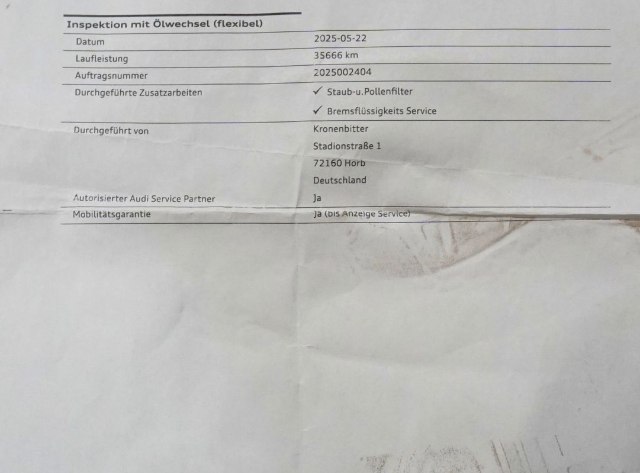 Inspektion mit Ölwechsel (flexibel)

| | |
|---|---|
| Datum | 2025-05-22 |
| Laufleistung | 35666 km |
| Auftragsnummer | 2025002404 |
| Durchgeführte Zusatzarbeiten | ✓ Staub-u.Pollenfilter ✓ Bremsflüssigkeits Service |
| Durchgeführt von | Kronenbitter Stadionstraße 1 72160 Horb Deutschland |
| Autorisierter Audi Service Partner | Ja |
| Mobilitätsgarantie | Ja (bis Anzeige Service) |